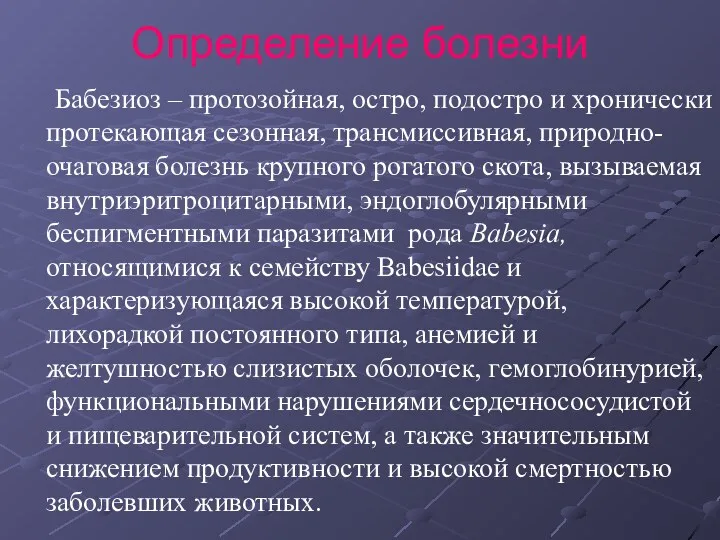 Определение болезни

Бабезиоз – протозойная, остро, подостро и хронически протекающая сезонная, трансмиссивная, природно-очаговая болезнь крупного рогатого скота, вызываемая внутриэритроцитарными, эндоглобулярными беспигментными паразитами рода Babesia, относящимися к семейству Babesiidae и характеризующаяся высокой температурой, лихорадкой постоянного типа, анемией и желтушностью слизистых оболочек, гемоглобинурией, функциональными нарушениями сердечнососудистой и пищеварительной систем, а также значительным снижением продуктивности и высокой смертностью заболевших животных.